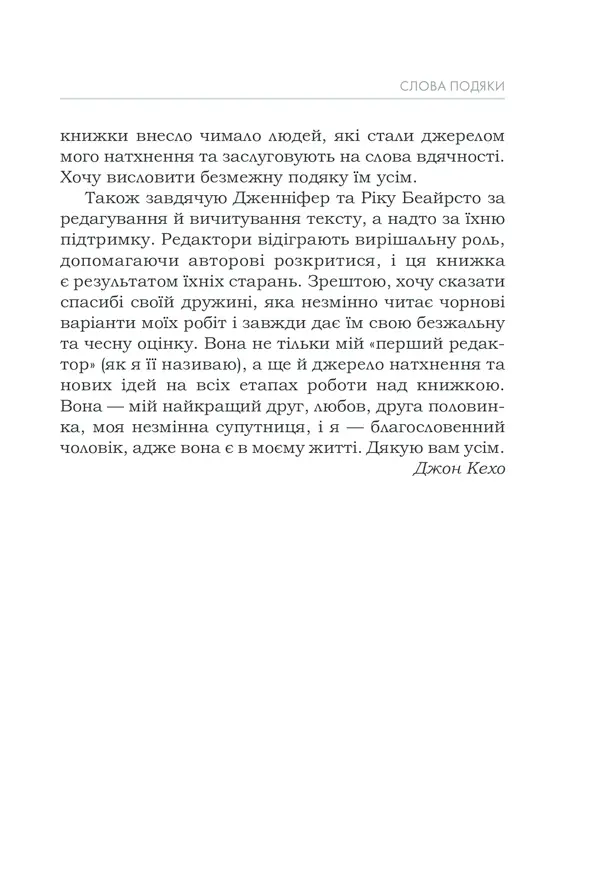 СЛОВА ПОДЯКИ

книжки внесло чимало людей, які стали джерелом мого натхнення та заслуговують на слова вдячності. Хочу висловити безмежну подяку їм усім.

Також завдячую Дженніфер та Ріку Беайрсто за редагування й вичитування тексту, а надто за їхню підтримку. Редактори відіграють вирішальну роль, допомагаючи авторові розкритися, і ця книжка є результатом їхніх старань. Зрештою, хочу сказати спасибі своїй дружині, яка незмінно читає чорнові варіанти моїх робіт і завжди дає їм свою безжальну та чесну оцінку. Вона не тільки мій «перший редактор» (як я її називаю), а ще й джерело натхнення та нових ідей на всіх етапах роботи над книжкою. Вона — мій найкращий друг, любов, друга половинка, моя незмінна супутниця, і я — благословенний чоловік, адже вона є в моєму житті. Дякую вам усім.

Джон Кехо